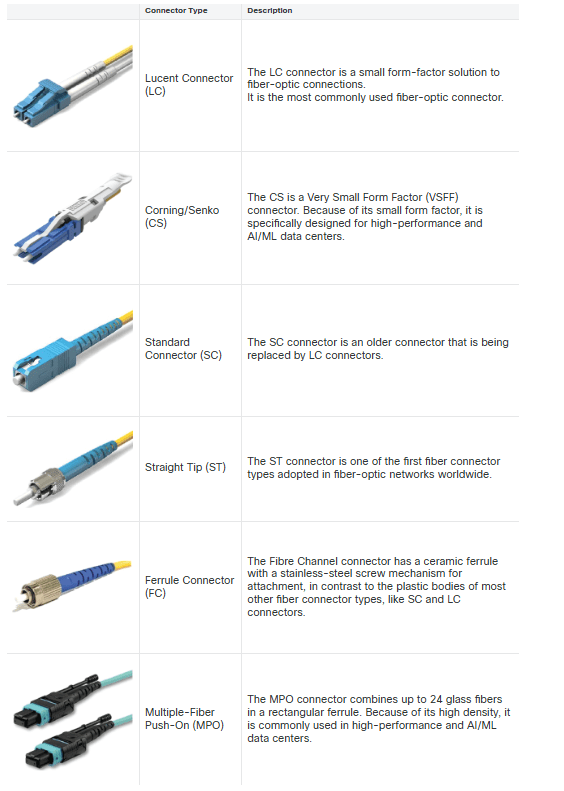 |  | Connector Type | Description |
|---|---|---|
|  | Lucent Connector (LC) | The LC connector is a small form-factor solution to fiber-optic connections. It is the most commonly used fiber-optic connector. |
|  | Corning/Senko (CS) | The CS is a Very Small Form Factor (VSFF) connector. Because of its small form factor, it is specifically designed for high-performance and AI/ML data centers. |
|  | Standard Connector (SC) | The SC connector is an older connector that is being replaced by LC connectors. |
|  | Straight Tip (ST) | The ST connector is one of the first fiber connector types adopted in fiber-optic networks worldwide. |
|  | Ferrule Connector (FC) | The Fibre Channel connector has a ceramic ferrule with a stainless-steel screw mechanism for attachment, in contrast to the plastic bodies of most other fiber connector types, like SC and LC connectors. |
|  | Multiple-Fiber Push-On (MPO) | The MPO connector combines up to 24 glass fibers in a rectangular ferrule. Because of its high density, it is commonly used in high-performance and AI/ML data centers. |